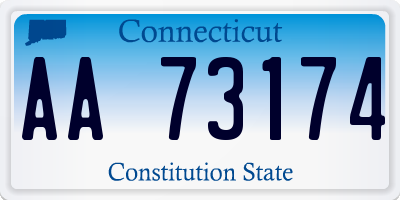 Connecticut

AA 73174

Constitution State